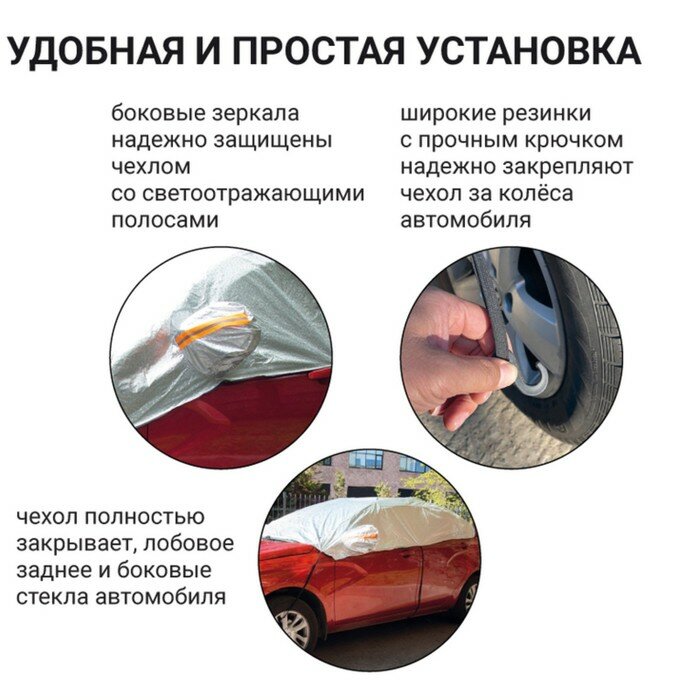 УДОБНАЯ И ПРОСТАЯ УСТАНОВКА

боковые зеркала надежно защищены чехлом со светоотражающими полосами

широкие резинки с прочным крючком надежно закрепляют чехол за колёса автомобиля

чехол полностью закрывает, лобовое заднее и боковые стекла автомобиля